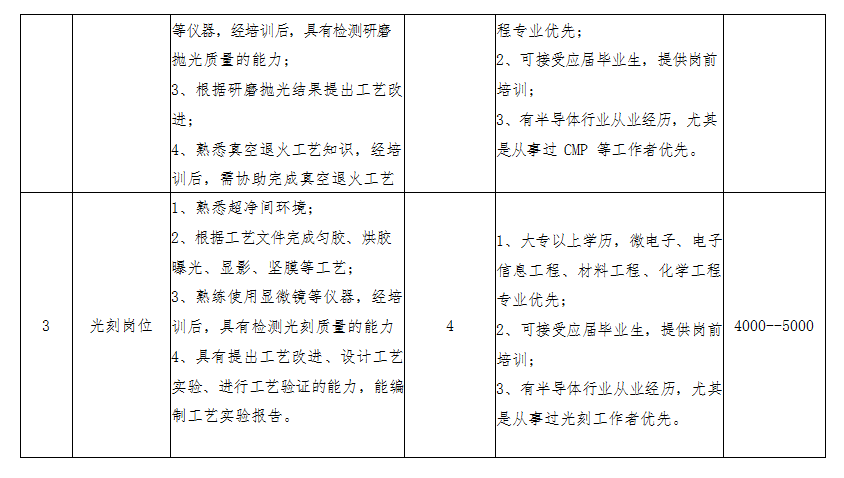 |  |  |  |  |  |  |
|---|---|---|---|---|---|
|  |  | 等仪器，经培训后，具有检测研磨抛光质量的能力；<br>3、根据研磨抛光结果提出工艺改进；<br>4、熟悉真空退火工艺知识，经培训后，需协助完成真空退火工艺 |  | 程专业优先；<br>2、可接受应届毕业生，提供岗前培训；<br>3、有半导体行业从业经历，尤其是从事过 CMP 等工作者优先。 |  |
| 3 | 光刻岗位 | 1、熟悉超净间环境；<br>2、根据工艺文件完成匀胶、烘胶曝光、显影、坚膜等工艺；<br>3、熟练使用显微镜等仪器，经培训后，具有检测光刻质量的能力<br>4、具有提出工艺改进、设计工艺实验、进行工艺验证的能力，能编制工艺实验报告。 | 4 | 1、大专以上学历，微电子、电子信息工程、材料工程、化学工程专业优先；<br>2、可接受应届毕业生，提供岗前培训；<br>3、有半导体行业从业经历，尤其是从事过光刻工作者优先。 | 4000--5000 |